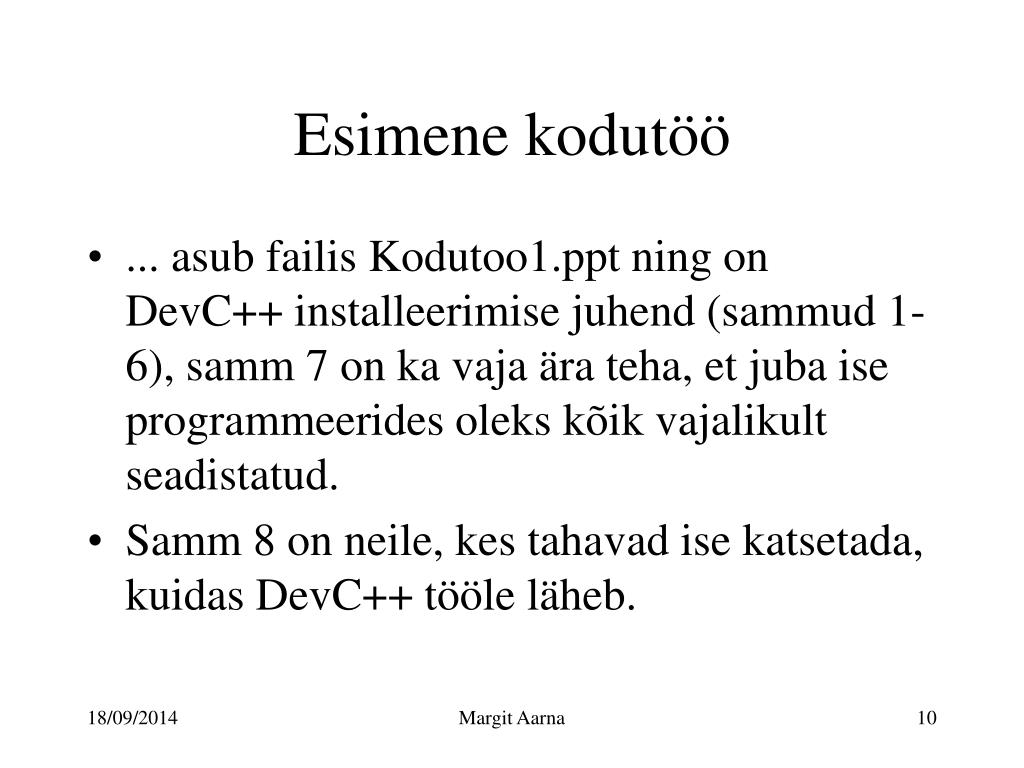 Esimene kodutöö

• ... asub failis Kodutoo1.ppt ning on DevC++ installeerimise juhend (sammud 1-6), samm 7 on ka vaja ära teha, et juba ise programmeerides oleks kõik vajalikult seadistatud.
• Samm 8 on neile, kes tahavad ise katsetada, kuidas DevC++ tööle läheb.

18/09/2014
Margit Aarna
10